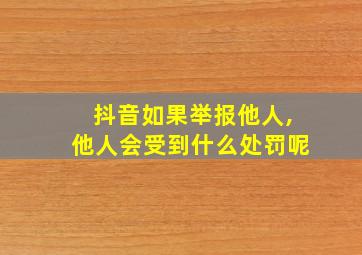 抖音如果举报他人，
他人会受到什么处罚呢